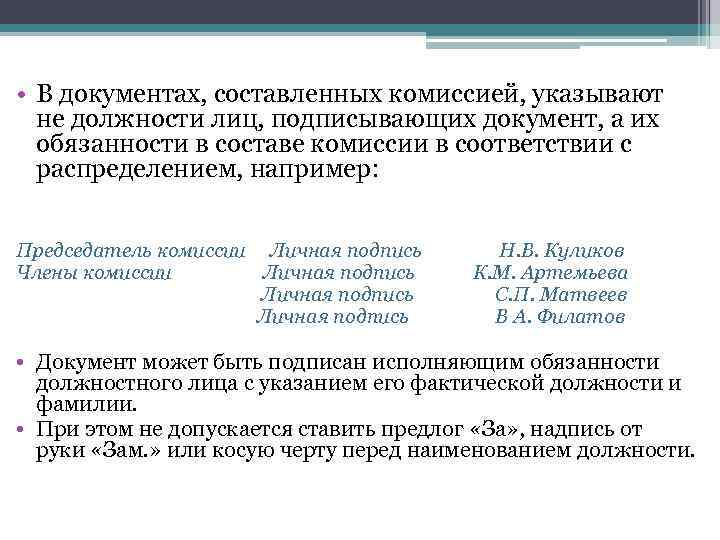 • В документах, составленных комиссией, указывают не должности лиц, подписывающих документ, а их обязанности в составе комиссии в соответствии с распределением, например:

Председатель комиссии Личная подпись Н.В. Куликов
Члены комиссии Личная подпись К.М. Артемьева
Личная подпись С.П. Матвеев
Личная подпись В А. Филатов

• Документ может быть подписан исполняющим обязанности должностного лица с указанием его фактической должности и фамилии.
• При этом не допускается ставить предлог «За», надпись от руки «Зам.» или косую черту перед наименованием должности.